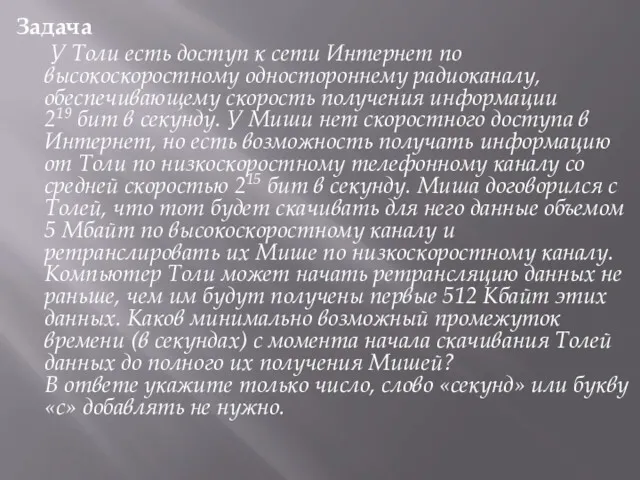 Задача

У Толи есть доступ к сети Интернет по высокоскоростному одностороннему радиоканалу, обеспечивающему скорость получения информации $2^{19}$ бит в секунду. У Миши нет скоростного доступа в Интернет, но есть возможность получать информацию от Толи по низкоскоростному телефонному каналу со средней скоростью $2^{15}$ бит в секунду. Миша договорился с Толей, что тот будет скачивать для него данные объемом 5 Мбайт по высокоскоростному каналу и ретранслировать их Мише по низкоскоростному каналу. Компьютер Толи может начать ретрансляцию данных не раньше, чем им будут получены первые 512 Кбайт этих данных. Каков минимально возможный промежуток времени (в секундах) с момента начала скачивания Толей данных до полного их получения Мишей?
В ответе укажите только число, слово «секунд» или букву «с» добавлять не нужно.